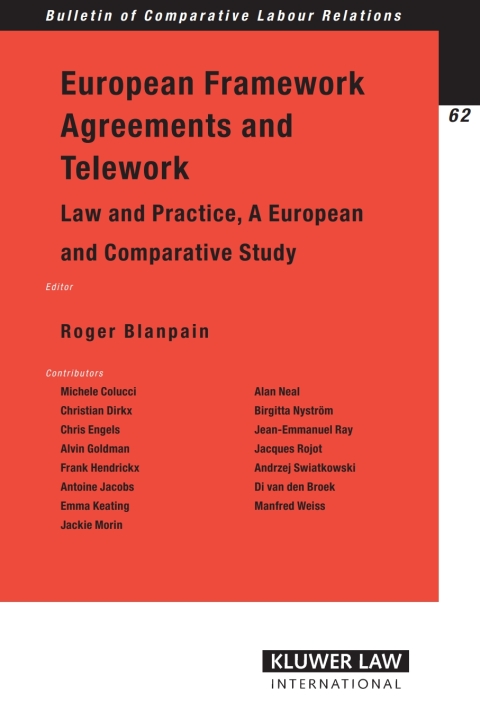 Bulletin of Comparative Labour Relations

62

European Framework Agreements and Telework

Law and Practice, A European and Comparative Study

Editor

Roger Blanpain

Contributors

Michele Colucci
Christian Dirkx
Chris Engels
Alvin Goldman
Frank Hendrickx
Antoine Jacobs
Emma Keating
Jackie Morin

Alan Neal
Birgitta Nyström
Jean-Emmanuel Ray
Jacques Rojot
Andrzej Swiatkowski
Di van den Broek
Manfred Weiss

KLUWER LAW
INTERNATIONAL